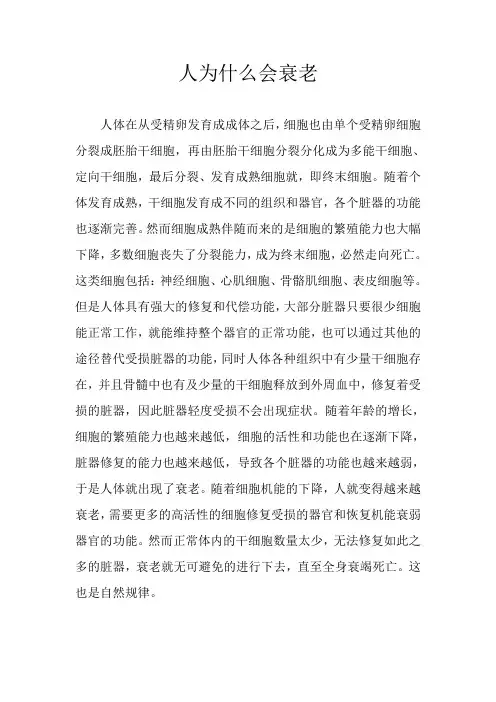 人为什么会衰老

人体在从受精卵发育成成体之后，细胞也由单个受精卵细胞分裂成胚胎干细胞，再由胚胎干细胞分裂分化成为多能干细胞、定向干细胞，最后分裂、发育成熟细胞就，即终末细胞。随着个体发育成熟，干细胞发育成不同的组织和器官，各个脏器的功能也逐渐完善。然而细胞成熟伴随而来的是细胞的繁殖能力也大幅下降，多数细胞丧失了分裂能力，成为终末细胞，必然走向死亡。这类细胞包括：神经细胞、心肌细胞、骨骼肌细胞、表皮细胞等。但是人体具有强大的修复和代偿功能，大部分脏器只要很少细胞能正常工作，就能维持整个器官的正常功能，也可以通过其他的途径替代受损脏器的功能，同时人体各种组织中有少量干细胞存在，并且骨髓中也有及少量的干细胞释放到外周血中，修复着受损的脏器，因此脏器轻度受损不会出现症状。随着年龄的增长，细胞的繁殖能力也越来越低，细胞的活性和功能也在逐渐下降，脏器修复的能力也越来越低，导致各个脏器的功能也越来越弱，于是人体就出现了衰老。随着细胞机能的下降，人就变得越来越衰老，需要更多的高活性的细胞修复受损的器官和恢复机能衰弱器官的功能。然而正常体内的干细胞数量太少，无法修复如此之多的脏器，衰老就无可避免的进行下去，直至全身衰竭死亡。这也是自然规律。